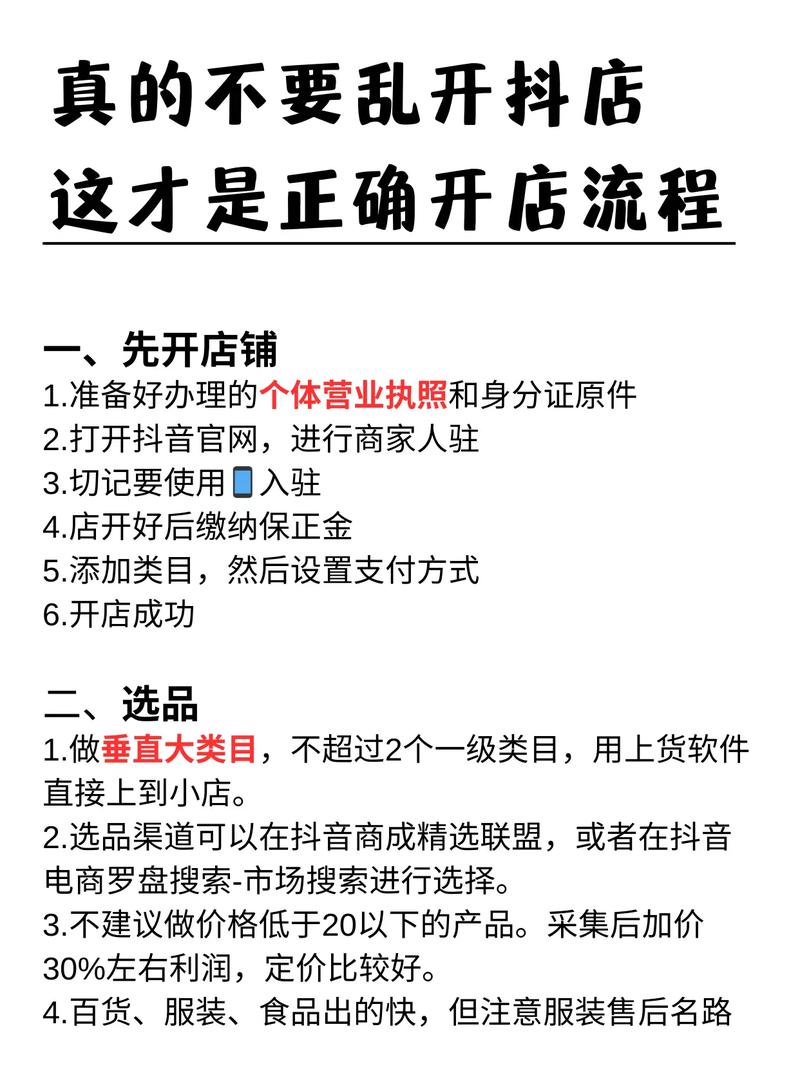 真的不要乱开抖店
这才是正确开店流程

一、先开店铺
1.准备好办理的个体营业执照和身分证原件
2.打开抖音官网，进行商家人驻
3.切记要使用📱入驻
4.店开好后缴纳保正金
5.添加类目，然后设置支付方式
6.开店成功

二、选品
1.做垂直大类目，不超过2个一级类目，用上货软件直接上到小店。
2.选品渠道可以在抖音商成精选联盟，或者在抖音电商罗盘搜索-市场搜索进行选择。
3.不建议做价格低于20以下的产品。采集后加价30%左右利润，定价比较好。
4.百货、服装、食品出的快，但注意服装售后名路